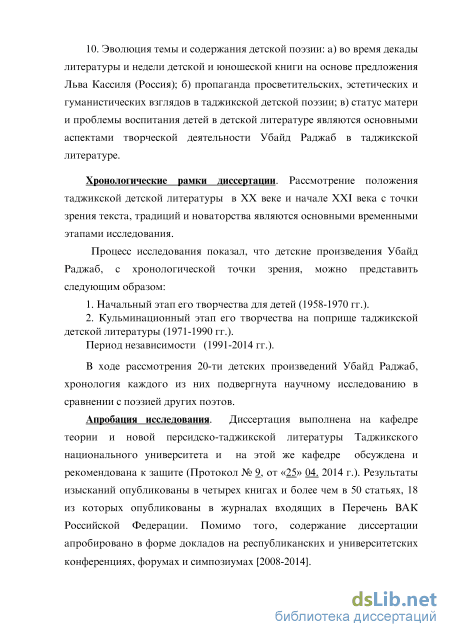 10. Эволюция темы и содержания детской поэзии: а) во время декады литературы и недели детской и юношеской книги на основе предложения Льва Кассиля (Россия); б) пропаганда просветительских, эстетических и гуманистических взглядов в таджикской детской поэзии; в) статус матери и проблемы воспитания детей в детской литературе являются основными аспектами творческой деятельности Убайд Раджаб в таджикской литературе.

Хронологические рамки диссертации. Рассмотрение положения таджикской детской литературы в XX веке и начале XXI века с точки зрения текста, традиций и новаторства являются основными временными этапами исследования.

Процесс исследования показал, что детские произведения Убайд Раджаб, с хронологической точки зрения, можно представить следующим образом:

1. Начальный этап его творчества для детей (1958-1970 гг.).

2. Кульминационный этап его творчества на поприще таджикской детской литературы (1971-1990 гг.).

Период независимости (1991-2014 гг.).

В ходе рассмотрения 20-ти детских произведений Убайд Раджаб, хронология каждого из них подвергнута научному исследованию в сравнении с поэзией других поэтов.

Апробация исследования. Диссертация выполнена на кафедре теории и новой персидско-таджикской литературы Таджикского национального университета и на этой же кафедре обсуждена и рекомендована к защите (Протокол № 9, от «25» 04. 2014 г.). Результаты изысканий опубликованы в четырех книгах и более чем в 50 статьях, 18 из которых опубликованы в журналах входящих в Перечень ВАК Российской Федерации. Помимо того, содержание диссертации апробировано в форме докладов на республиканских и университетских конференциях, форумах и симпозиумах [2008-2014].

dsLib.net
библиотека диссертаций